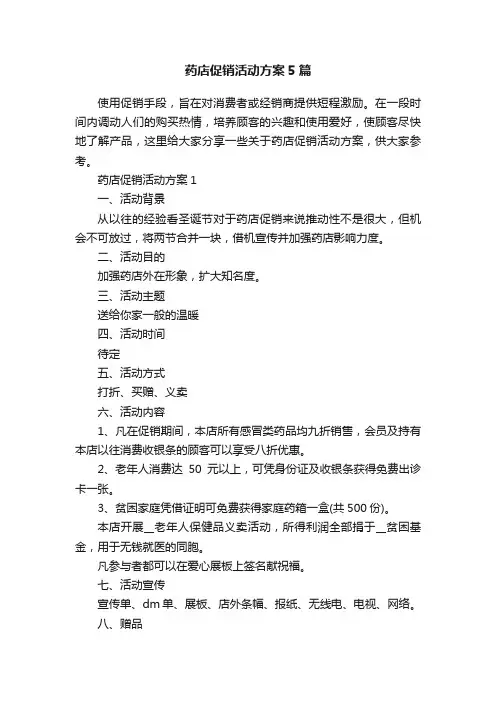 药店促销活动方案5篇

使用促销手段，旨在对消费者或经销商提供短程激励。在一段时间内调动人们的购买热情，培养顾客的兴趣和使用爱好，使顾客尽快地了解产品，这里给大家分享一些关于药店促销活动方案，供大家参考。

药店促销活动方案1

一、活动背景

从以往的经验看圣诞节对于药店促销来说推动性不是很大，但机会不可放过，将两节合并一块，借机宣传并加强药店影响力度。

二、活动目的

加强药店外在形象，扩大知名度。

三、活动主题

送给你家一般的温暖

四、活动时间

待定

五、活动方式

打折、买赠、义卖

六、活动内容

1、凡在促销期间，本店所有感冒类药品均九折销售，会员及持有本店以往消费收银条的顾客可以享受八折优惠。

2、老年人消费达 50 元以上，可凭身份证及收银条获得免费出诊卡一张。

3、贫困家庭凭借证明可免费获得家庭药箱一盒(共500份)。

本店开展__老年人保健品义卖活动，所得利润全部捐于__贫困基金，用于无钱就医的同胞。

凡参与者都可以在爱心展板上签名献祝福。

七、活动宣传

宣传单、dm单、展板、店外条幅、报纸、无线电、电视、网络。

八、赠品